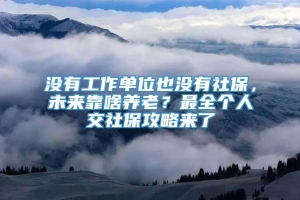 没有工作单位也没有社保，未来靠啥养老？最全个人交社保攻略来了